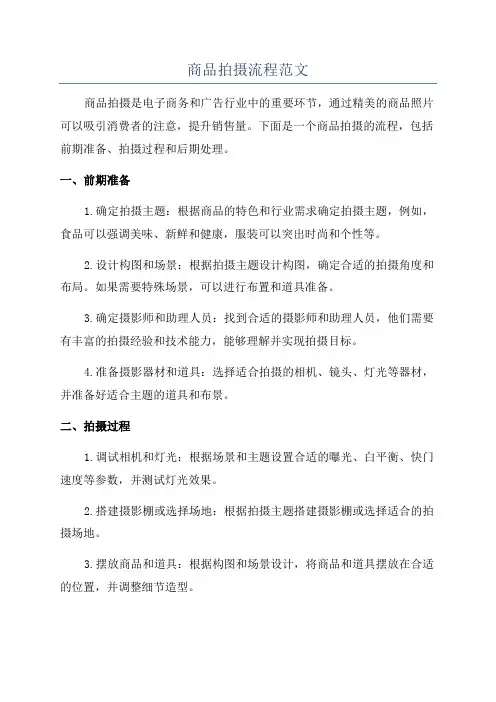 商品拍摄流程范文

商品拍摄是电子商务和广告行业中的重要环节，通过精美的商品照片可以吸引消费者的注意，提升销售量。下面是一个商品拍摄的流程，包括前期准备、拍摄过程和后期处理。

一、前期准备

1.确定拍摄主题：根据商品的特色和行业需求确定拍摄主题，例如，食品可以强调美味、新鲜和健康，服装可以突出时尚和个性等。

2.设计构图和场景：根据拍摄主题设计构图，确定合适的拍摄角度和布局。如果需要特殊场景，可以进行布置和道具准备。

3.确定摄影师和助理人员：找到合适的摄影师和助理人员，他们需要有丰富的拍摄经验和技术能力，能够理解并实现拍摄目标。

4.准备摄影器材和道具：选择适合拍摄的相机、镜头、灯光等器材，并准备好适合主题的道具和布景。

二、拍摄过程

1.调试相机和灯光：根据场景和主题设置合适的曝光、白平衡、快门速度等参数，并测试灯光效果。

2.搭建摄影棚或选择场地：根据拍摄主题搭建摄影棚或选择适合的拍摄场地。

3.摆放商品和道具：根据构图和场景设计，将商品和道具摆放在合适的位置，并调整细节造型。